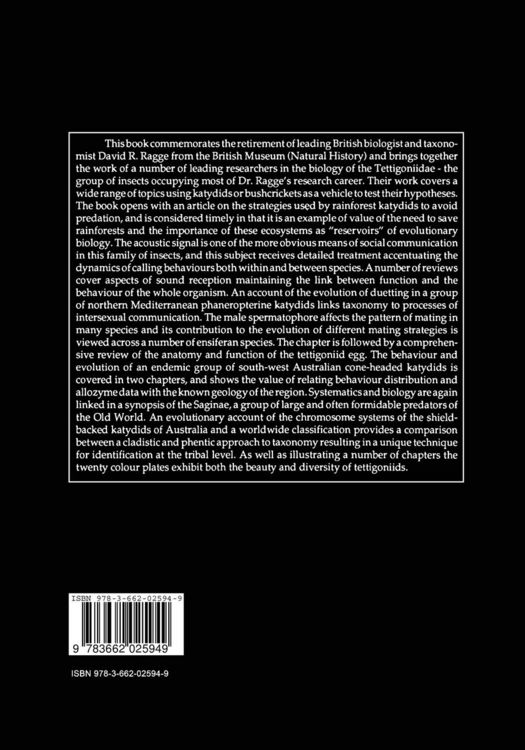 This book commemorates the retirement of leading British biologist and taxonomist David R. Ragge from the British Museum (Natural History) and brings together the work of a number of leading researchers in the biology of the Tettigoniidae - the group of insects occupying most of Dr. Ragge's research career. Their work covers a wide range of topics using katydids or bushcrickets as a vehicle to test their hypotheses. The book opens with an article on the strategies used by rainforest katydids to avoid predation, and is considered timely in that it is an example of value of the need to save rainforests and the importance of these ecosystems as "reservoirs" of evolutionary biology. The acoustic signal is one of the more obvious means of social communication in this family of insects, and this subject receives detailed treatment accentuating the dynamics of calling behaviours both within and between species. A number of reviews cover aspects of sound reception maintaining the link between function and the behaviour of the whole organism. An account of the evolution of duetting in a group of northern Mediterranean phaneropterine katydids links taxonomy to processes of intersexual communication. The male spermatophore affects the pattern of mating in many species and its contribution to the evolution of different mating strategies is viewed across a number of ensiferan species. The chapter is followed by a comprehensive review of the anatomy and function of the tettigoniid egg. The behaviour and evolution of an endemic group of south-west Australian cone-headed katydids is covered in two chapters, and shows the value of relating behaviour distribution and allozyme data with the known geology of the region. Systematics and biology are again linked in a synopsis of the Saginae, a group of large and often formidable predators of the Old World. An evolutionary account of the chromosome systems of the shield-backed katydids of Australia and a worldwide classification provides a comparison between a cladistic and phentic approach to taxonomy resulting in a unique technique for identification at the tribal level. As well as illustrating a number of chapters the twenty colour plates exhibit both the beauty and diversity of tettigoniids.

ISBN 978-3-662-02594-9

9 783662 025949

ISBN 978-3-662-02594-9